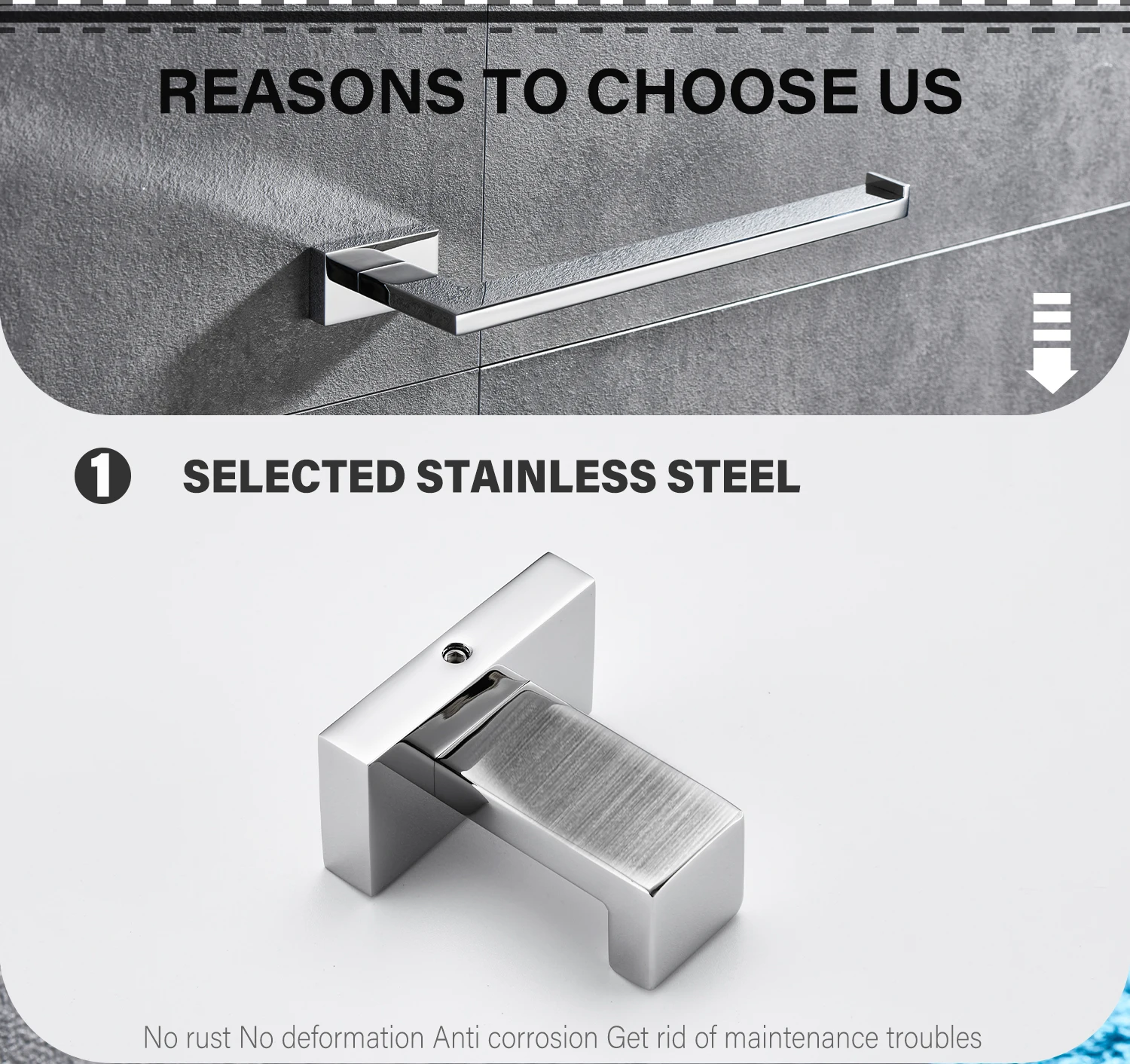 REASONS TO CHOOSE US

1 SELECTED STAINLESS STEEL

No rust No deformation Anti corrosion Get rid of maintenance troubles